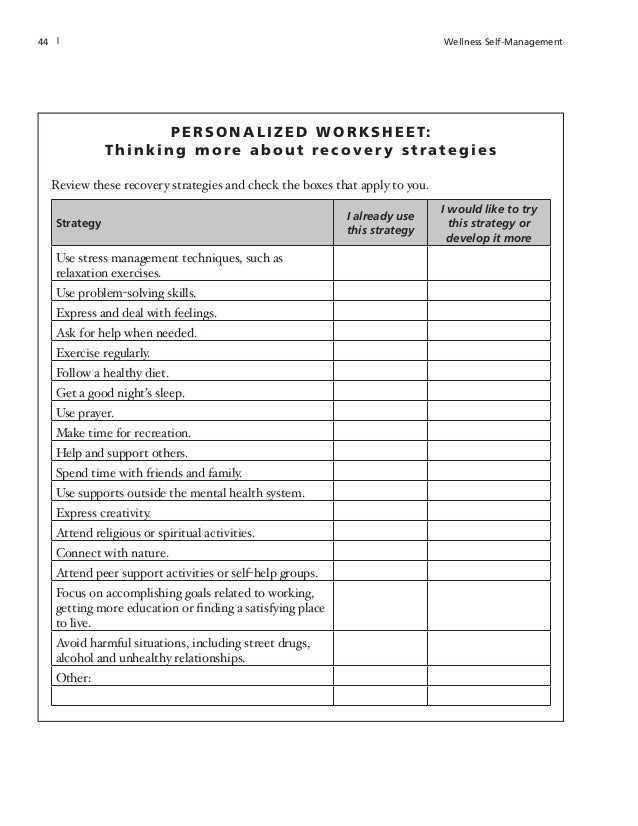 44 | Wellness Self-Management

PERSONALIZED WORKSHEET:
Thinking more about recovery strategies

Review these recovery strategies and check the boxes that apply to you.

| Strategy | I already use this strategy | I would like to try this strategy or develop it more |
|---|---|---|
| Use stress management techniques, such as relaxation exercises. | | |
| Use problem-solving skills. | | |
| Express and deal with feelings. | | |
| Ask for help when needed. | | |
| Exercise regularly. | | |
| Follow a healthy diet. | | |
| Get a good night's sleep. | | |
| Use prayer. | | |
| Make time for recreation. | | |
| Help and support others. | | |
| Spend time with friends and family. | | |
| Use supports outside the mental health system. | | |
| Express creativity. | | |
| Attend religious or spiritual activities. | | |
| Connect with nature. | | |
| Attend peer support activities or self-help groups. | | |
| Focus on accomplishing goals related to working, getting more education or finding a satisfying place to live. | | |
| Avoid harmful situations, including street drugs, alcohol and unhealthy relationships. | | |
| Other: | | |
| | | |